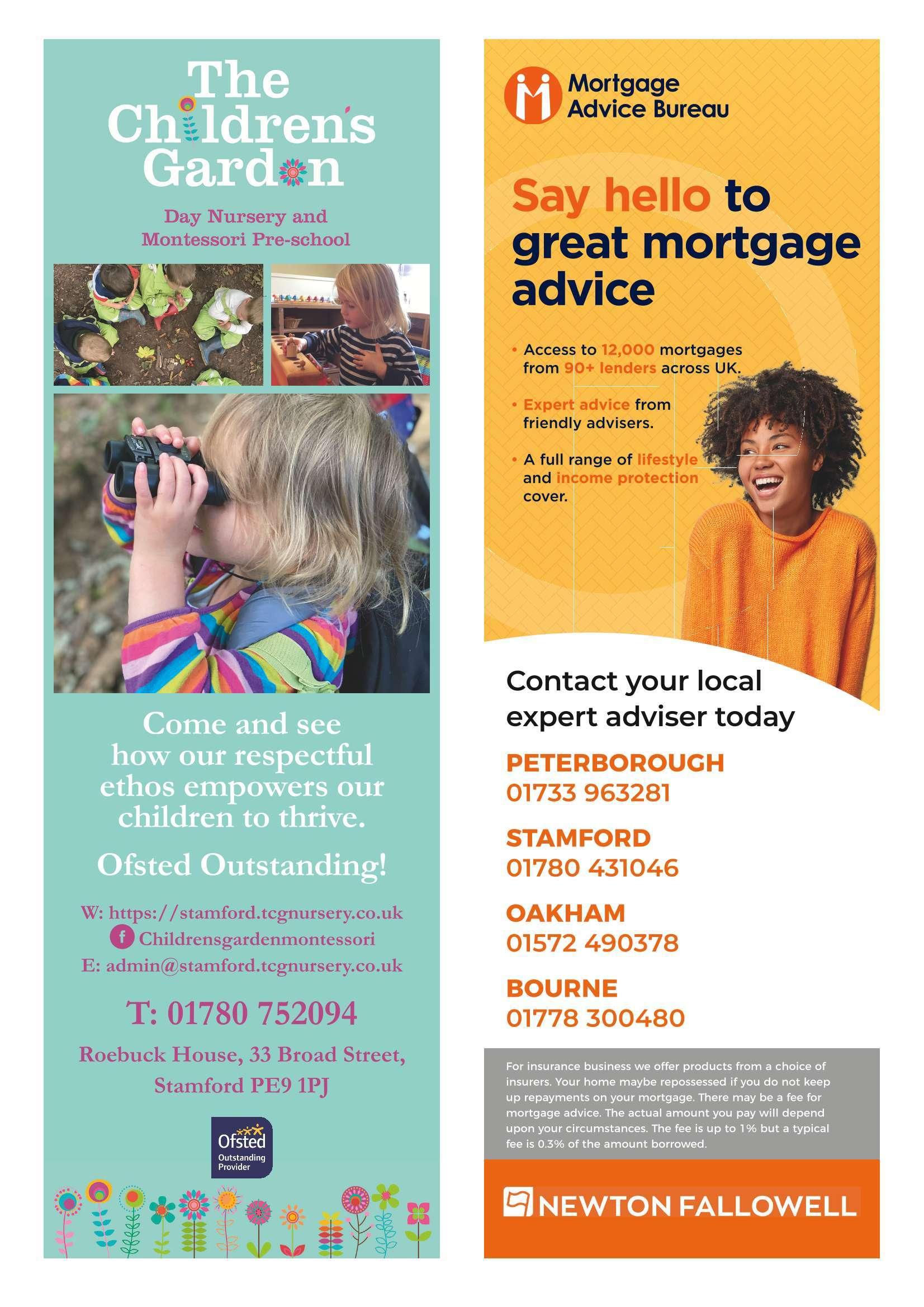 The Children's Garden

Day Nursery and Montessori Pre-school

Come and see how our respectful ethos empowers our children to thrive.

Ofsted Outstanding!

W: https://stamford.tcgnursery.co.uk
Childrensgardenmontessori
E: admin@stamford.tcgnursery.co.uk

T: 01780 752094

Roebuck House, 33 Broad Street, Stamford PE9 1PJ

Ofsted Outstanding Provider

Mortgage Advice Bureau

Say hello to great mortgage advice

• Access to 12,000 mortgages from 90+ lenders across UK.

• Expert advice from friendly advisers.

• A full range of lifestyle and income protection cover.

Contact your local expert adviser today

PETERBOROUGH
01733 963281

STAMFORD
01780 431046

OAKHAM
01572 490378

BOURNE
01778 300480

For insurance business we offer products from a choice of insurers. Your home maybe repossessed if you do not keep up repayments on your mortgage. There may be a fee for mortgage advice. The actual amount you pay will depend upon your circumstances. The fee is up to 1% but a typical fee is 0.3% of the amount borrowed.

NEWTON FALLOWELL